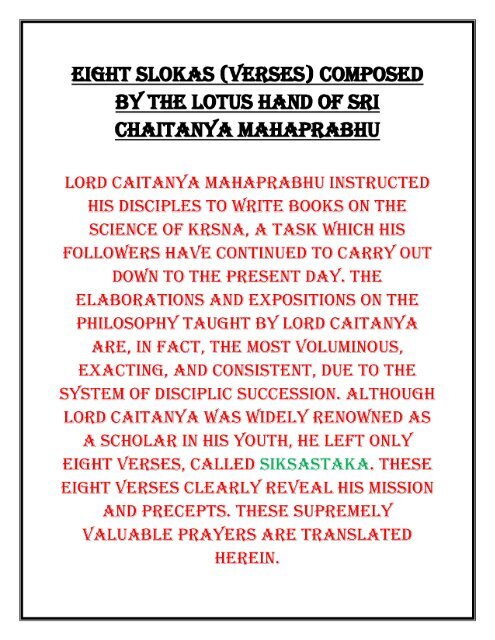 EIGHT SLOKAS (VERSES) COMPOSED BY THE LOTUS HAND OF SRI CHAITANYA MAHAPRABHU

LORD CAITANYA MAHAPRABHU INSTRUCTED HIS DISCIPLES TO WRITE BOOKS ON THE SCIENCE OF KRSNA, A TASK WHICH HIS FOLLOWERS HAVE CONTINUED TO CARRY OUT DOWN TO THE PRESENT DAY. THE ELABORATIONS AND EXPOSITIONS ON THE PHILOSOPHY TAUGHT BY LORD CAITANYA ARE, IN FACT, THE MOST VOLUMINOUS, EXACTING, AND CONSISTENT, DUE TO THE SYSTEM OF DISCIPLIC SUCCESSION. ALTHOUGH LORD CAITANYA WAS WIDELY RENOWNED AS A SCHOLAR IN HIS YOUTH, HE LEFT ONLY EIGHT VERSES, CALLED SIKSASTAKA. THESE EIGHT VERSES CLEARLY REVEAL HIS MISSION AND PRECEPTS. THESE SUPREMELY VALUABLE PRAYERS ARE TRANSLATED HEREIN.